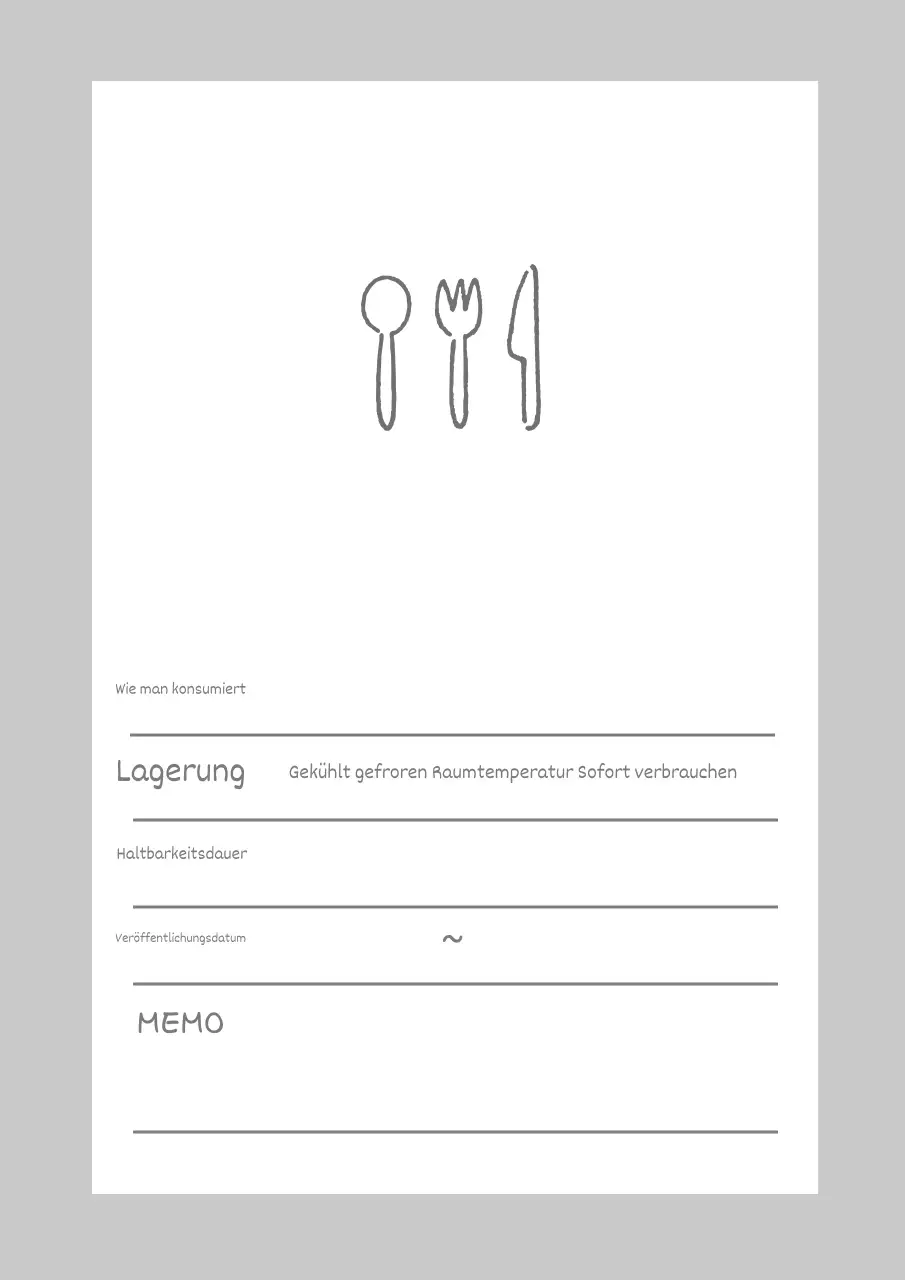 Wie man konsumiert

Lagerung Gekühlt gefroren Raumtemperatur Sofort verbrauchen

Haltbarkeitsdauer

Veröffentlichungsdatum ~

MEMO